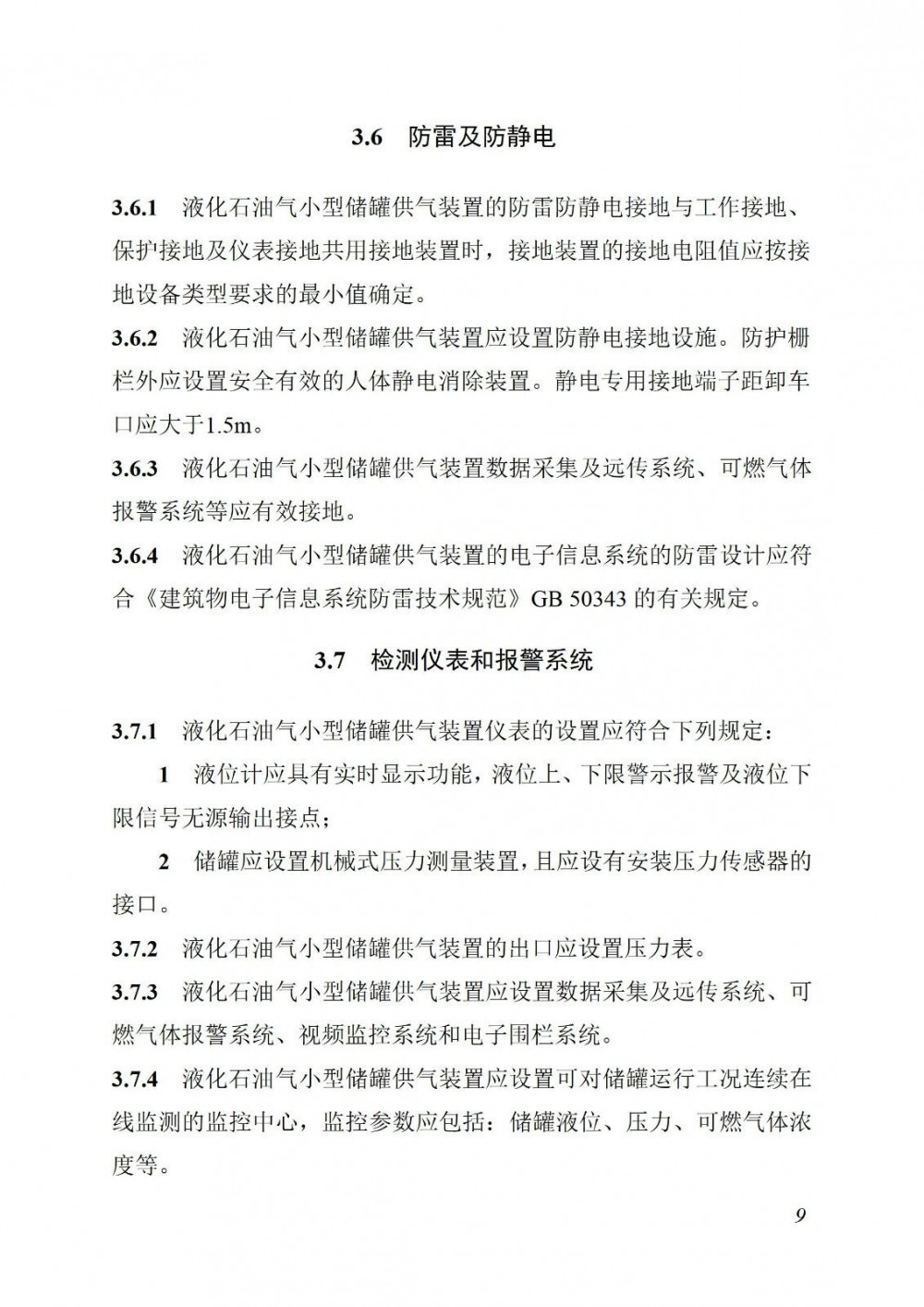 3.6 防雷及防静电

3.6.1 液化石油气小型储罐供气装置的防雷防静电接地与工作接地、保护接地及仪表接地共用接地装置时，接地装置的接地电阻值应按接地设备类型要求的最小值确定。

3.6.2 液化石油气小型储罐供气装置应设置防静电接地设施。防护栅栏外应设置安全有效的人体静电消除装置。静电专用接地端子距卸车口应大于1.5m。

3.6.3 液化石油气小型储罐供气装置数据采集及远传系统、可燃气体报警系统等应有效接地。

3.6.4 液化石油气小型储罐供气装置的电子信息系统的防雷设计应符合《建筑物电子信息系统防雷技术规范》GB 50343 的有关规定。

3.7 检测仪表和报警系统

3.7.1 液化石油气小型储罐供气装置仪表的设置应符合下列规定：

1 液位计应具有实时显示功能，液位上、下限警示报警及液位下限信号无源输出接点；

2 储罐应设置机械式压力测量装置，且应设有安装压力传感器的接口。

3.7.2 液化石油气小型储罐供气装置的出口应设置压力表。

3.7.3 液化石油气小型储罐供气装置应设置数据采集及远传系统、可燃气体报警系统、视频监控系统和电子围栏系统。

3.7.4 液化石油气小型储罐供气装置应设置可对储罐运行工况连续在线监测的监控中心，监控参数应包括：储罐液位、压力、可燃气体浓度等。

9